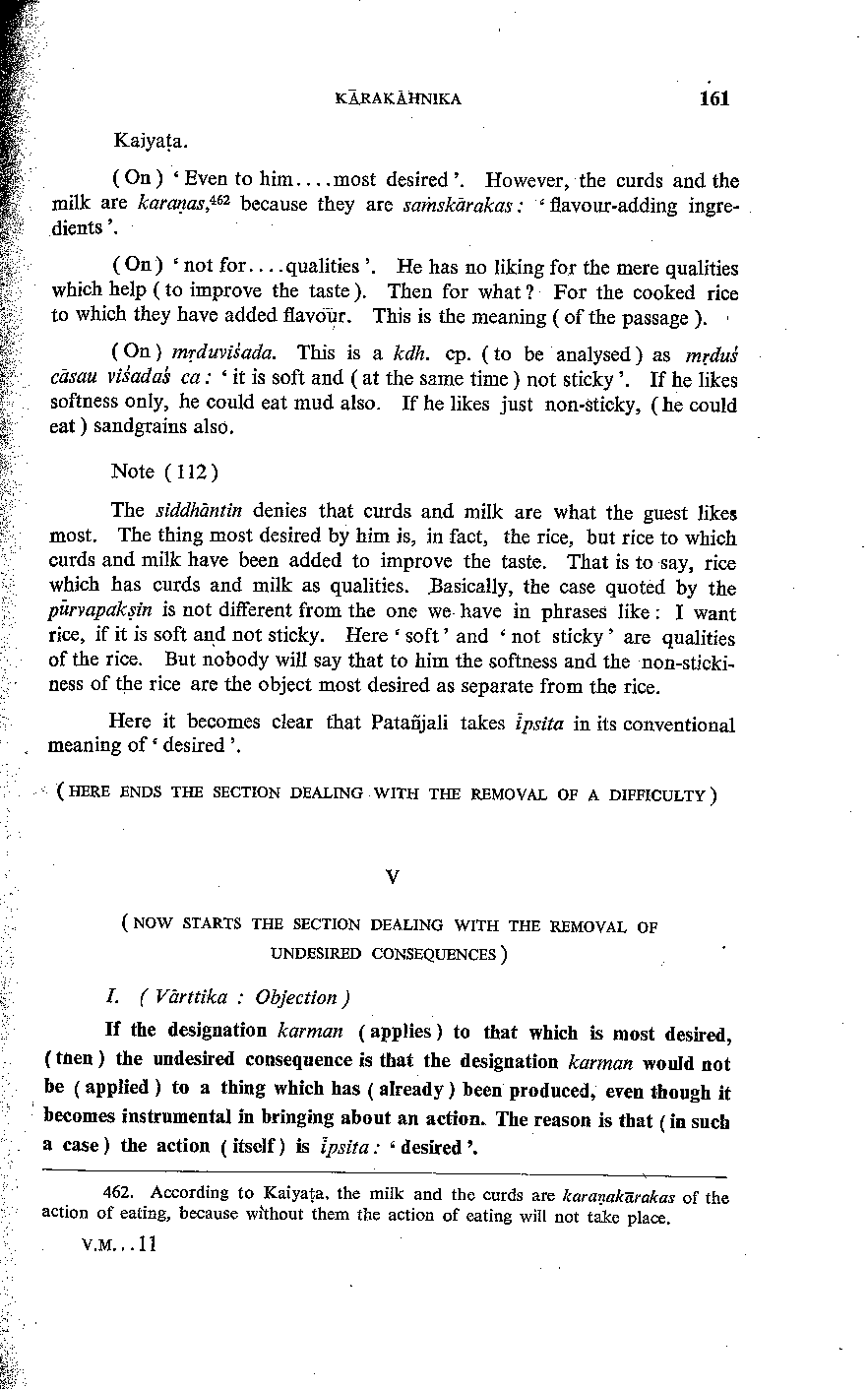 KĀRAKĀHNIKA 161

Kaiyaṭa.

( On ) ' Even to him....most desired '. However, the curds and the milk are karaṇas,$^{462}$ because they are saṁskārakas : ' flavour-adding ingredients '.

( On ) ' not for....qualities '. He has no liking for the mere qualities which help ( to improve the taste ). Then for what ? For the cooked rice to which they have added flavour. This is the meaning ( of the passage ).

( On ) mṛduviśada. This is a kdh. cp. ( to be analysed ) as mṛduś cāsau viśadaś ca : ' it is soft and ( at the same time ) not sticky '. If he likes softness only, he could eat mud also. If he likes just non-sticky, ( he could eat ) sandgrains also.

Note ( 112 )

The siddhāntin denies that curds and milk are what the guest likes most. The thing most desired by him is, in fact, the rice, but rice to which curds and milk have been added to improve the taste. That is to say, rice which has curds and milk as qualities. Basically, the case quoted by the pūrvapakṣin is not different from the one we have in phrases like : I want rice, if it is soft and not sticky. Here ' soft ' and ' not sticky ' are qualities of the rice. But nobody will say that to him the softness and the non-stickiness of the rice are the object most desired as separate from the rice.

Here it becomes clear that Patañjali takes īpsita in its conventional meaning of ' desired '.

( HERE ENDS THE SECTION DEALING WITH THE REMOVAL OF A DIFFICULTY )

V

( NOW STARTS THE SECTION DEALING WITH THE REMOVAL OF UNDESIRED CONSEQUENCES )

I. ( Vārttika : Objection )

If the designation karman ( applies ) to that which is most desired, ( tnen ) the undesired consequence is that the designation karman would not be ( applied ) to a thing which has ( already ) been produced, even though it becomes instrumental in bringing about an action. The reason is that ( in such a case ) the action ( itself ) is īpsita : ' desired '.

462. According to Kaiyaṭa, the milk and the curds are karaṇakārakas of the action of eating, because without them the action of eating will not take place.

V.M...11